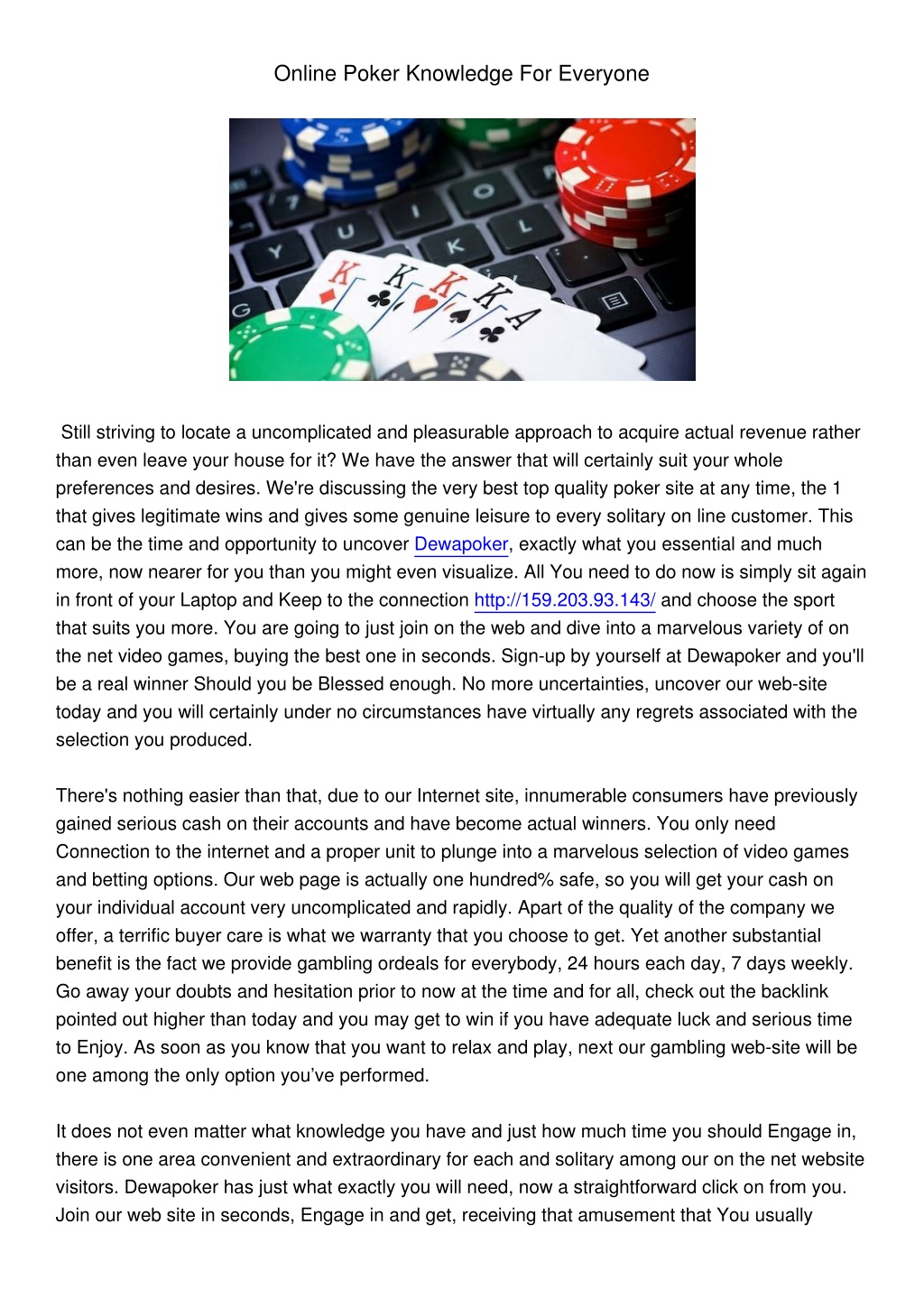 Online Poker Knowledge For Everyone

Still striving to locate a uncomplicated and pleasurable approach to acquire actual revenue rather than even leave your house for it? We have the answer that will certainly suit your whole preferences and desires. We're discussing the very best top quality poker site at any time, the 1 that gives legitimate wins and gives some genuine leisure to every solitary on line customer. This can be the time and opportunity to uncover Dewapoker, exactly what you essential and much more, now nearer for you than you might even visualize. All You need to do now is simply sit again in front of your Laptop and Keep to the connection http://159.203.93.143/ and choose the sport that suits you more. You are going to just join on the web and dive into a marvelous variety of on the net video games, buying the best one in seconds. Sign-up by yourself at Dewapoker and you'll be a real winner Should you be Blessed enough. No more uncertainties, uncover our web-site today and you will certainly under no circumstances have virtually any regrets associated with the selection you produced.

There's nothing easier than that, due to our Internet site, innumerable consumers have previously gained serious cash on their accounts and have become actual winners. You only need Connection to the internet and a proper unit to plunge into a marvelous selection of video games and betting options. Our web page is actually one hundred% safe, so you will get your cash on your individual account very uncomplicated and rapidly. Apart of the quality of the company we offer, a terrific buyer care is what we warranty that you choose to get. Yet another substantial benefit is the fact we provide gambling ordeals for everybody, 24 hours each day, 7 days weekly. Go away your doubts and hesitation prior to now at the time and for all, check out the backlink pointed out higher than today and you may get to win if you have adequate luck and serious time to Enjoy. As soon as you know that you want to relax and play, next our gambling web-site will be one among the only option you've performed.

It does not even matter what knowledge you have and just how much time you should Engage in, there is one area convenient and extraordinary for each and solitary among our on the net website visitors. Dewapoker has just what exactly you will need, now a straightforward click on from you. Join our web site in seconds, Engage in and get, receiving that amusement that You usually